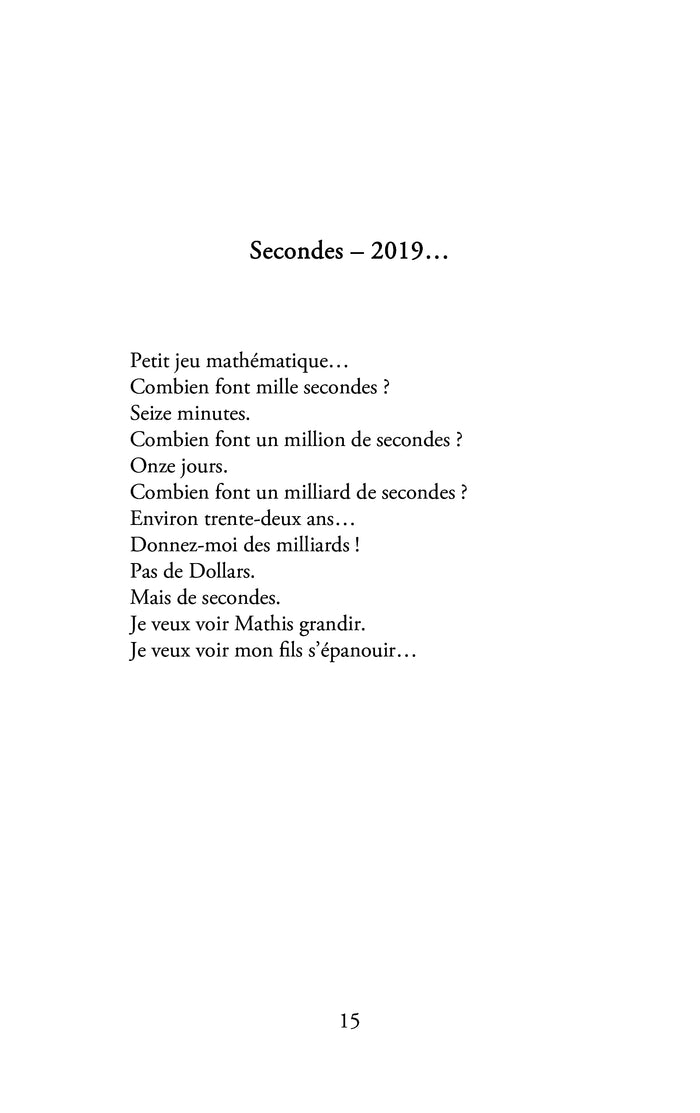 Secondes – 2019…

Petit jeu mathématique…
Combien font mille secondes ?
Seize minutes.
Combien font un million de secondes ?
Onze jours.
Combien font un milliard de secondes ?
Environ trente-deux ans…
Donnez-moi des milliards !
Pas de Dollars.
Mais de secondes.
Je veux voir Mathis grandir.
Je veux voir mon fils s'épanouir…

15